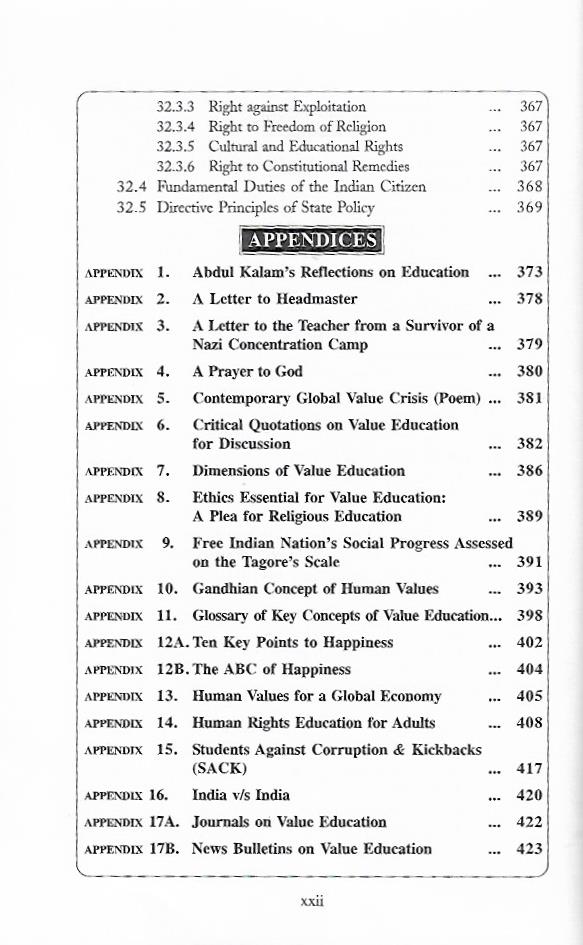 32.3.3 Right against Exploitation ... 367
32.3.4 Right to Freedom of Religion ... 367
32.3.5 Cultural and Educational Rights ... 367
32.3.6 Right to Constitutional Remedies ... 367
32.4 Fundamental Duties of the Indian Citizen ... 368
32.5 Directive Principles of State Policy ... 369

APPENDICES

APPENDIX 1. Abdul Kalam's Reflections on Education ... 373
APPENDIX 2. A Letter to Headmaster ... 378
APPENDIX 3. A Letter to the Teacher from a Survivor of a Nazi Concentration Camp ... 379
APPENDIX 4. A Prayer to God ... 380
APPENDIX 5. Contemporary Global Value Crisis (Poem) ... 381
APPENDIX 6. Critical Quotations on Value Education for Discussion ... 382
APPENDIX 7. Dimensions of Value Education ... 386
APPENDIX 8. Ethics Essential for Value Education: A Plea for Religious Education ... 389
APPENDIX 9. Free Indian Nation's Social Progress Assessed on the Tagore's Scale ... 391
APPENDIX 10. Gandhian Concept of Human Values ... 393
APPENDIX 11. Glossary of Key Concepts of Value Education... 398
APPENDIX 12A. Ten Key Points to Happiness ... 402
APPENDIX 12B. The ABC of Happiness ... 404
APPENDIX 13. Human Values for a Global Economy ... 405
APPENDIX 14. Human Rights Education for Adults ... 408
APPENDIX 15. Students Against Corruption & Kickbacks (SACK) ... 417
APPENDIX 16. India v/s India ... 420
APPENDIX 17A. Journals on Value Education ... 422
APPENDIX 17B. News Bulletins on Value Education ... 423

xxii